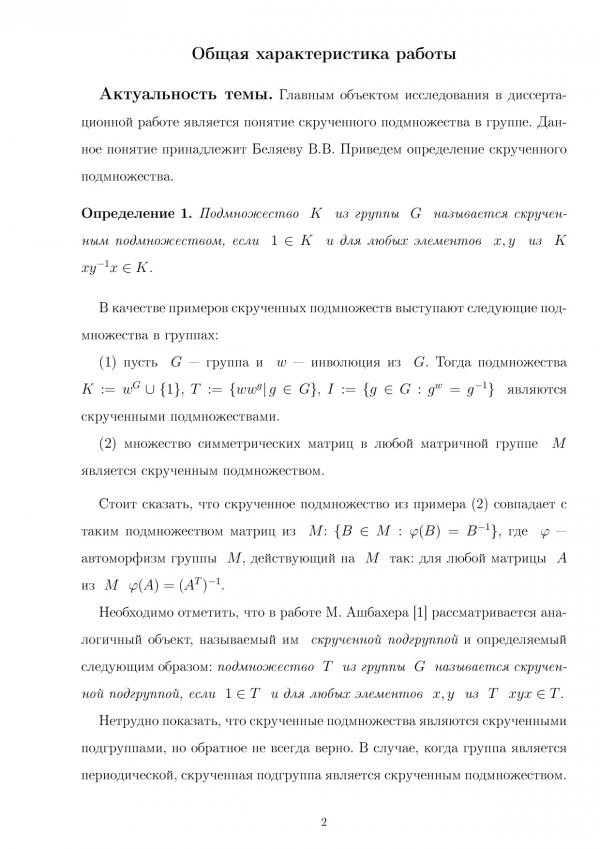 Общая характеристика работы

Актуальность темы. Главным объектом исследования в диссертационной работе является понятие скрученного подмножества в группе. Данное понятие принадлежит Беляеву В.В. Приведем определение скрученного подмножества.

Определение 1. Подмножество $K$ из группы $G$ называется скрученным подмножеством, если $1 \in K$ и для любых элементов $x, y$ из $K$ $xy^{-1}x \in K$.

В качестве примеров скрученных подмножеств выступают следующие подмножества в группах:

(1) пусть $G$ — группа и $w$ — инволюция из $G$. Тогда подмножества $K := w^G \cup \{1\}$, $T := \{ww^g | g \in G\}$, $I := \{g \in G : g^w = g^{-1}\}$ являются скрученными подмножествами.

(2) множество симметрических матриц в любой матричной группе $M$ является скрученным подмножеством.

Стоит сказать, что скрученное подмножество из примера (2) совпадает с таким подмножеством матриц из $M$: $\{B \in M : \varphi(B) = B^{-1}\}$, где $\varphi$ — автоморфизм группы $M$, действующий на $M$ так: для любой матрицы $A$ из $M$ $\varphi(A) = (A^T)^{-1}$.

Необходимо отметить, что в работе М. Ашбахера [1] рассматривается аналогичный объект, называемый им скрученной подгруппой и определяемый следующим образом: подмножество $T$ из группы $G$ называется скрученной подгруппой, если $1 \in T$ и для любых элементов $x, y$ из $T$ $xyx \in T$.

Нетрудно показать, что скрученные подмножества являются скрученными подгруппами, но обратное не всегда верно. В случае, когда группа является периодической, скрученная подгруппа является скрученным подмножеством.

2